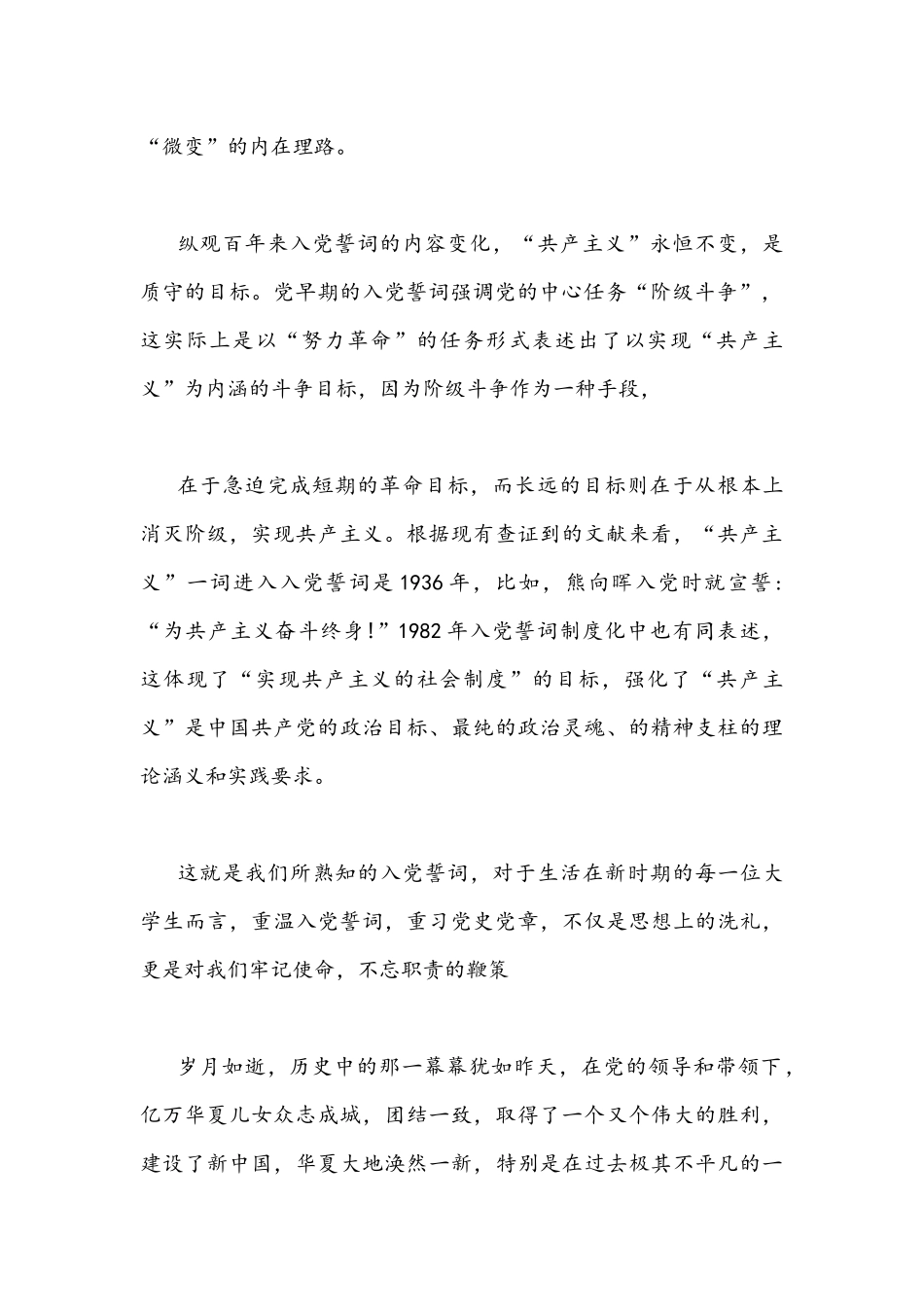 “微变”的内在理路。

纵观百年来入党誓词的内容变化，“共产主义”永恒不变，是质守的目标。党早期的入党誓词强调党的中心任务“阶级斗争”，这实际上是以“努力革命”的任务形式表述出了以实现“共产主义”为内涵的斗争目标，因为阶级斗争作为一种手段，

在于急迫完成短期的革命目标，而长远的目标则在于从根本上消灭阶级，实现共产主义。根据现有查证到的文献来看，“共产主义”一词进入入党誓词是1936年，比如，熊向晖入党时就宣誓：“为共产主义奋斗终身！”1982年入党誓词制度化中也有同表述，这体现了“实现共产主义的社会制度”的目标，强化了“共产主义”是中国共产党的政治目标、最纯的政治灵魂、的精神支柱的理论涵义和实践要求。

这就是我们所熟知的入党誓词，对于生活在新时期的每一位大学生而言，重温入党誓词，重习党史党章，不仅是思想上的洗礼，更是对我们牢记使命，不忘职责的鞭策

岁月如逝，历史中的那一幕幕犹如昨天，在党的领导和带领下，亿万华夏儿女众志成城，团结一致，取得了一个又个伟大的胜利，建设了新中国，华夏大地涣然一新，特别是在过去极其不平凡的一